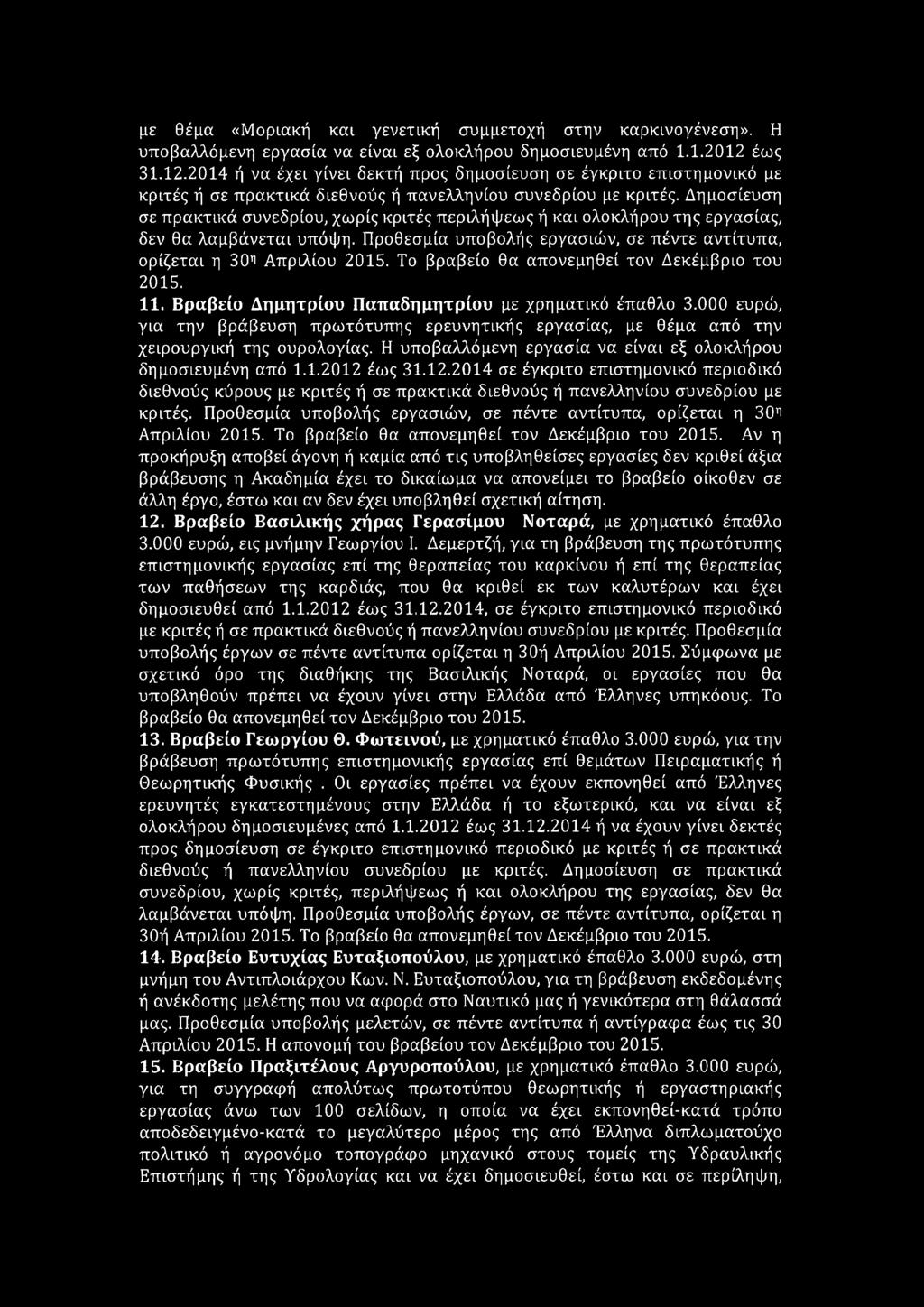 με θέμα «Μοριακή και γενετική συμμετοχή στην καρκινογένεση». Η υποβαλλόμενη εργασία να είναι εξ ολοκλήρου δημοσιευμένη από 1.1.2012 έως 31.12.2014 ή να έχει γίνει δεκτή προς δημοσίευση σε έγκριτο επιστημονικό με κριτές ή σε πρακτικά διεθνούς ή πανελληνίου συνεδρίου με κριτές. Δημοσίευση σε πρακτικά συνεδρίου, χωρίς κριτές περιλήψεως ή και ολοκλήρου της εργασίας, δεν θα λαμβάνεται υπόψη. Προθεσμία υποβολής εργασιών, σε πέντε αντίτυπα, ορίζεται η 30η Απριλίου 2015. Το βραβείο θα απονεμηθεί τον Δεκέμβριο του 2015.

11. Βραβείο Δημητρίου Παπαδημητρίου με χρηματικό έπαθλο 3.000 ευρώ, για την βράβευση πρωτότυπης ερευνητικής εργασίας, με θέμα από την χειρουργική της ουρολογίας. Η υποβαλλόμενη εργασία να είναι εξ ολοκλήρου δημοσιευμένη από 1.1.2012 έως 31.12.2014 σε έγκριτο επιστημονικό περιοδικό διεθνούς κύρους με κριτές ή σε πρακτικά διεθνούς ή πανελληνίου συνεδρίου με κριτές. Προθεσμία υποβολής εργασιών, σε πέντε αντίτυπα, ορίζεται η 30η Απριλίου 2015. Το βραβείο θα απονεμηθεί τον Δεκέμβριο του 2015. Αν η προκήρυξη αποβεί άγονη ή καμία από τις υποβληθείσες εργασίες δεν κριθεί άξια βράβευσης η Ακαδημία έχει το δικαίωμα να απονείμει το βραβείο οίκοθεν σε άλλη έργο, έστω και αν δεν έχει υποβληθεί σχετική αίτηση.

12. Βραβείο Βασιλικής χήρας Γερασίμου Νοταρά, με χρηματικό έπαθλο 3.000 ευρώ, εις μνήμην Γεωργίου Ι. Δεμερτζή, για τη βράβευση της πρωτότυπης επιστημονικής εργασίας επί της θεραπείας του καρκίνου ή επί της θεραπείας των παθήσεων της καρδιάς, που θα κριθεί εκ των καλυτέρων και έχει δημοσιευθεί από 1.1.2012 έως 31.12.2014, σε έγκριτο επιστημονικό περιοδικό με κριτές ή σε πρακτικά διεθνούς ή πανελληνίου συνεδρίου με κριτές. Προθεσμία υποβολής έργων σε πέντε αντίτυπα ορίζεται η 30ή Απριλίου 2015. Σύμφωνα με σχετικό όρο της διαθήκης της Βασιλικής Νοταρά, οι εργασίες που θα υποβληθούν πρέπει να έχουν γίνει στην Ελλάδα από Έλληνες υπηκόους. Το βραβείο θα απονεμηθεί τον Δεκέμβριο του 2015.

13. Βραβείο Γεωργίου Θ. Φωτεινού, με χρηματικό έπαθλο 3.000 ευρώ, για την βράβευση πρωτότυπης επιστημονικής εργασίας επί θεμάτων Πειραματικής ή Θεωρητικής Φυσικής . Οι εργασίες πρέπει να έχουν εκπονηθεί από Έλληνες ερευνητές εγκατεστημένους στην Ελλάδα ή το εξωτερικό, και να είναι εξ ολοκλήρου δημοσιευμένες από 1.1.2012 έως 31.12.2014 ή να έχουν γίνει δεκτές προς δημοσίευση σε έγκριτο επιστημονικό περιοδικό με κριτές ή σε πρακτικά διεθνούς ή πανελληνίου συνεδρίου με κριτές. Δημοσίευση σε πρακτικά συνεδρίου, χωρίς κριτές, περιλήψεως ή και ολοκλήρου της εργασίας, δεν θα λαμβάνεται υπόψη. Προθεσμία υποβολής έργων, σε πέντε αντίτυπα, ορίζεται η 30ή Απριλίου 2015. Το βραβείο θα απονεμηθεί τον Δεκέμβριο του 2015.

14. Βραβείο Ευτυχίας Ευταξιοπούλου, με χρηματικό έπαθλο 3.000 ευρώ, στη μνήμη του Αντιπλοιάρχου Κων. Ν. Ευταξιοπούλου, για τη βράβευση εκδεδομένης ή ανέκδοτης μελέτης που να αφορά στο Ναυτικό μας ή γενικότερα στη θάλασσά μας. Προθεσμία υποβολής μελετών, σε πέντε αντίτυπα ή αντίγραφα έως τις 30 Απριλίου 2015. Η απονομή του βραβείου τον Δεκέμβριο του 2015.

15. Βραβείο Πραξιτέλους Αργυροπούλου, με χρηματικό έπαθλο 3.000 ευρώ, για τη συγγραφή απολύτως πρωτοτύπου θεωρητικής ή εργαστηριακής εργασίας άνω των 100 σελίδων, η οποία να έχει εκπονηθεί-κατά τρόπο αποδεδειγμένο-κατά το μεγαλύτερο μέρος της από Έλληνα διπλωματούχο πολιτικό ή αγρονόμο τοπογράφο μηχανικό στους τομείς της Υδραυλικής Επιστήμης ή της Υδρολογίας και να έχει δημοσιευθεί, έστω και σε περίληψη,